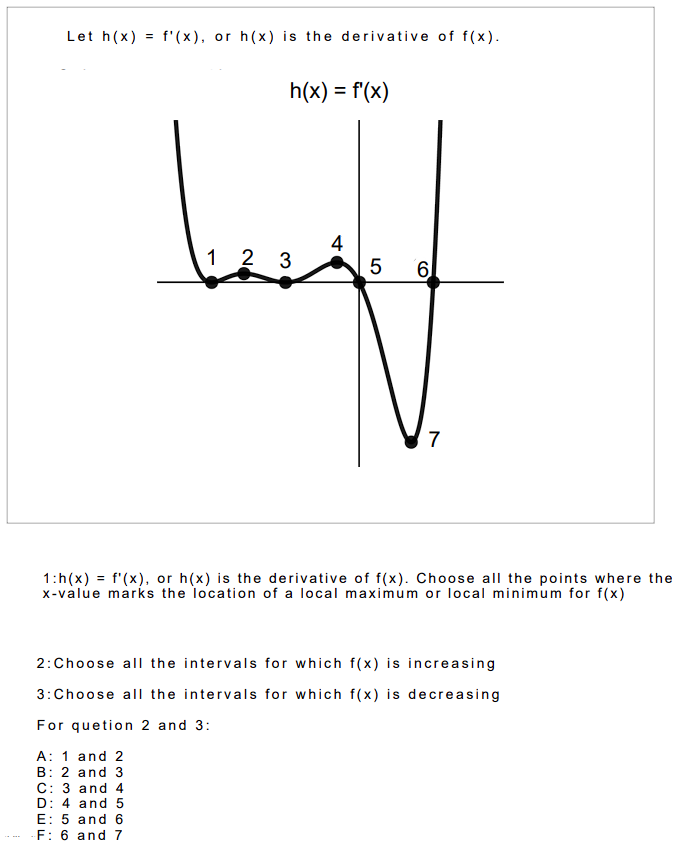 Let h(x) = f'(x), or h(x) is the derivative of f(x).

h(x) = f'(x)

1 2 3 4 5 6 7

1:h(x) = f'(x), or h(x) is the derivative of f(x). Choose all the points where the x-value marks the location of a local maximum or local minimum for f(x)

2:Choose all the intervals for which f(x) is increasing

3:Choose all the intervals for which f(x) is decreasing

For quetion 2 and 3:

A: 1 and 2
B: 2 and 3
C: 3 and 4
D: 4 and 5
E: 5 and 6
F: 6 and 7